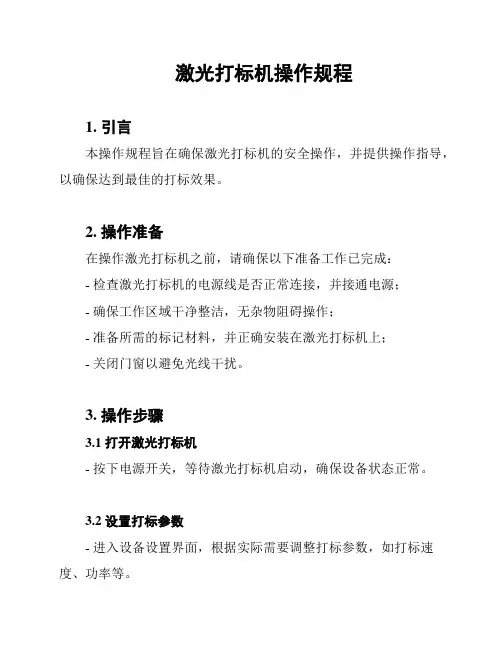 激光打标机操作规程

1. 引言

本操作规程旨在确保激光打标机的安全操作，并提供操作指导，以确保达到最佳的打标效果。

2. 操作准备

在操作激光打标机之前，请确保以下准备工作已完成：

- 检查激光打标机的电源线是否正常连接，并接通电源；

- 确保工作区域干净整洁，无杂物阻碍操作；

- 准备所需的标记材料，并正确安装在激光打标机上；

- 关闭门窗以避免光线干扰。

3. 操作步骤

3.1 打开激光打标机

- 按下电源开关，等待激光打标机启动，确保设备状态正常。

3.2 设置打标参数

- 进入设备设置界面，根据实际需要调整打标参数，如打标速度、功率等。